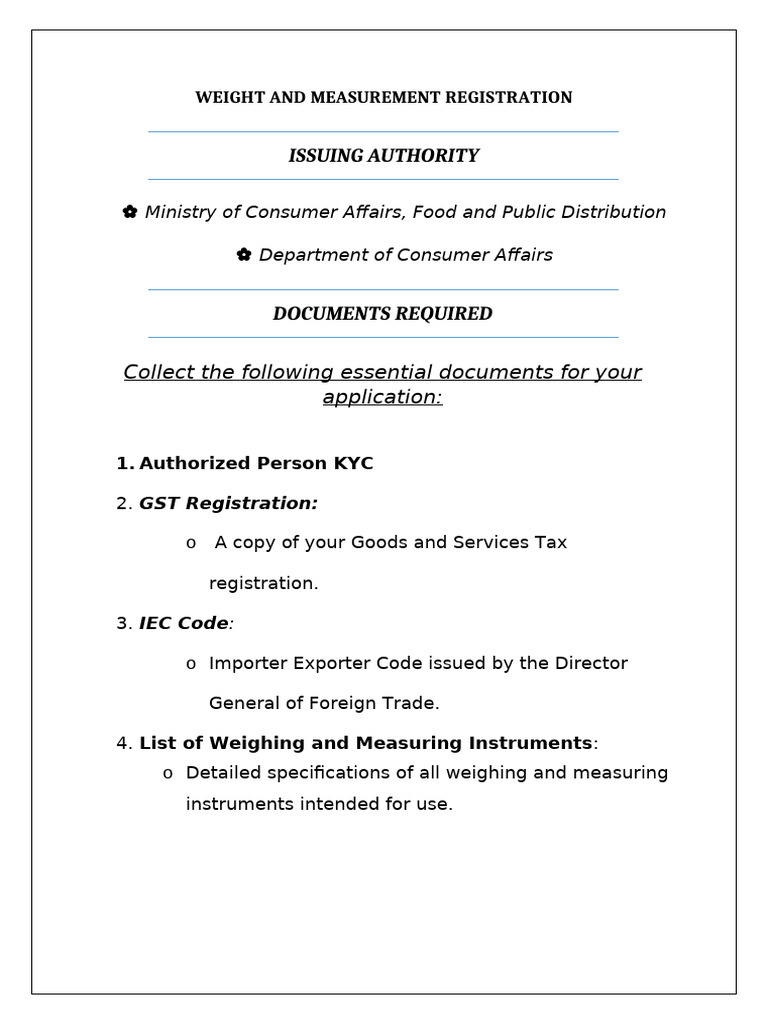 WEIGHT AND MEASUREMENT REGISTRATION

ISSUING AUTHORITY

✿ Ministry of Consumer Affairs, Food and Public Distribution

✿ Department of Consumer Affairs

DOCUMENTS REQUIRED

Collect the following essential documents for your application:

1. Authorized Person KYC

2. GST Registration:

o A copy of your Goods and Services Tax registration.

3. IEC Code:

o Importer Exporter Code issued by the Director General of Foreign Trade.

4. List of Weighing and Measuring Instruments:

o Detailed specifications of all weighing and measuring instruments intended for use.